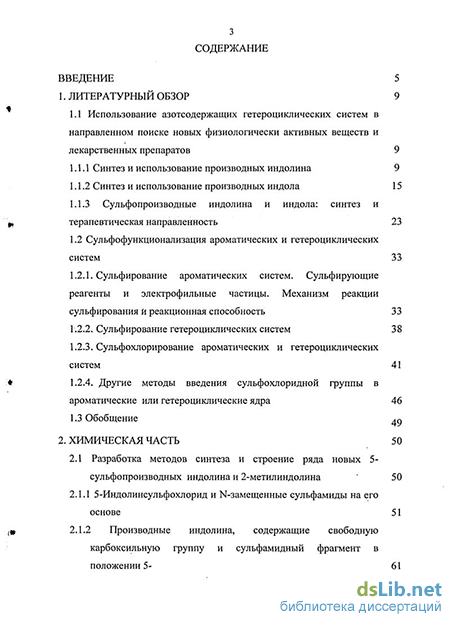 3

СОДЕРЖАНИЕ

ВВЕДЕНИЕ 5

1. ЛИТЕРАТУРНЫЙ ОБЗОР 9

1.1 Использование азотсодержащих гетероциклических систем в направленном поиске новых физиологически активных веществ и лекарственных препаратов 9

1.1.1 Синтез и использование производных индолина 9

1.1.2 Синтез и использование производных индола 15

1.1.3 Сульфопроизводные индолина и индола: синтез и терапевтическая направленность 23

1.2 Сульфофункционализация ароматических и гетероциклических систем 33

1.2.1. Сульфирование ароматических систем. Сульфирующие реагенты и электрофильные частицы. Механизм реакции сульфирования и реакционная способность 33

1.2.2. Сульфирование гетероциклических систем 38

1.2.3. Сульфохлорирование ароматических и гетероциклических систем 41

1.2.4. Другие методы введения сульфохлоридной группы в ароматические или гетероциклические ядра 46

1.3 Обобщение 49

2. ХИМИЧЕСКАЯ ЧАСТЬ 50

2.1 Разработка методов синтеза и строение ряда новых 5-сульфопроизводных индолина и 2-метилиндолина 50

2.1.1 5-Индолинсульфохлорид и N-замещенные сульфамиды на его основе 51

2.1.2 Производные индолина, содержащие свободную карбоксильную группу и сульфамидный фрагмент в положении 5- 61

dsLib.net
библиотека диссертаций